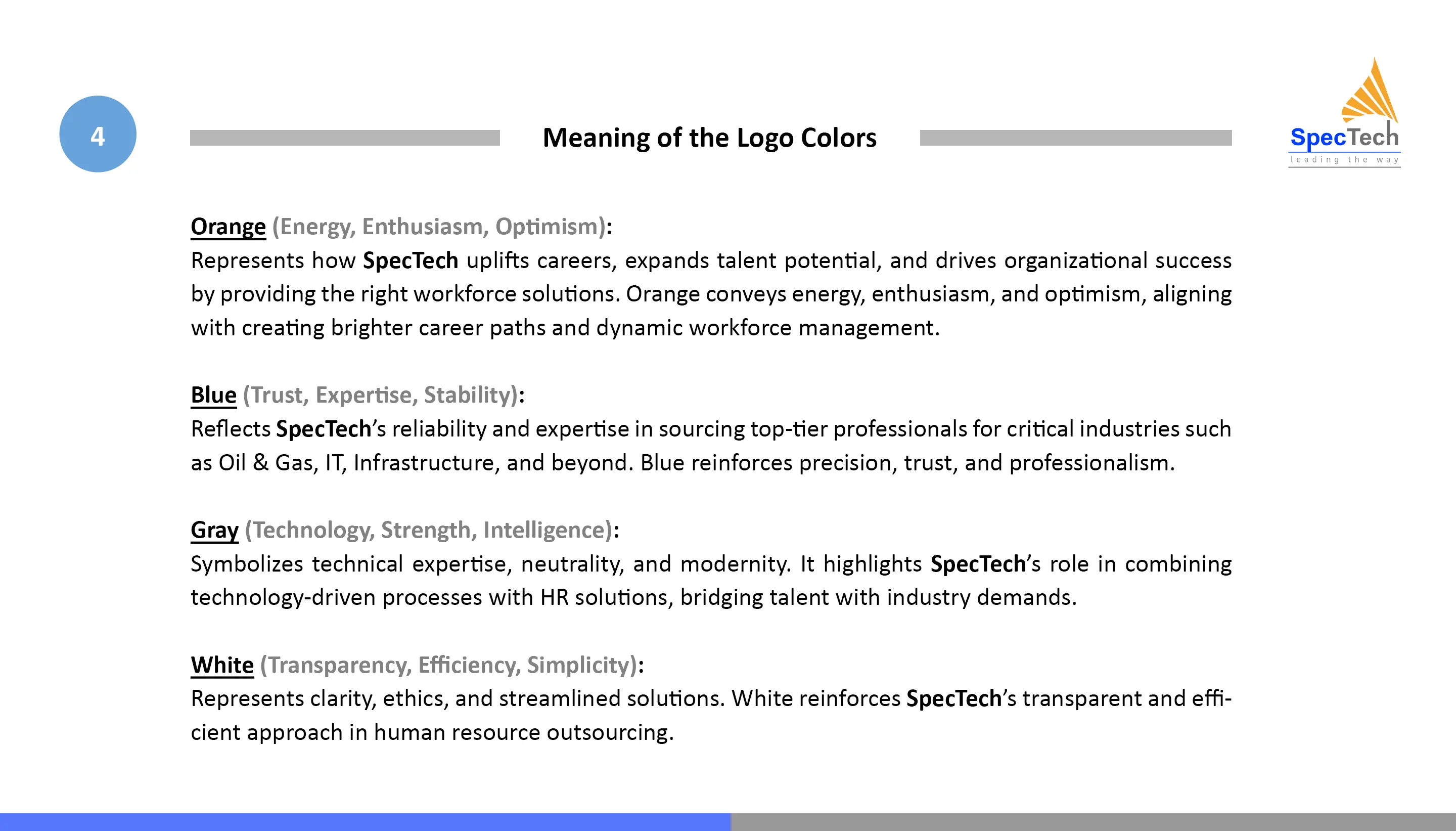 4

Meaning of the Logo Colors

SpecTech
leading the way

Orange (Energy, Enthusiasm, Optimism):
Represents how SpecTech uplifts careers, expands talent potential, and drives organizational success by providing the right workforce solutions. Orange conveys energy, enthusiasm, and optimism, aligning with creating brighter career paths and dynamic workforce management.

Blue (Trust, Expertise, Stability):
Reflects SpecTech's reliability and expertise in sourcing top-tier professionals for critical industries such as Oil & Gas, IT, Infrastructure, and beyond. Blue reinforces precision, trust, and professionalism.

Gray (Technology, Strength, Intelligence):
Symbolizes technical expertise, neutrality, and modernity. It highlights SpecTech's role in combining technology-driven processes with HR solutions, bridging talent with industry demands.

White (Transparency, Efficiency, Simplicity):
Represents clarity, ethics, and streamlined solutions. White reinforces SpecTech's transparent and efficient approach in human resource outsourcing.